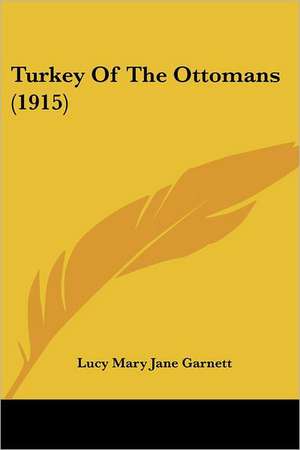 Turkey Of The Ottomans (1915)

Lucy Mary Jane Garnett